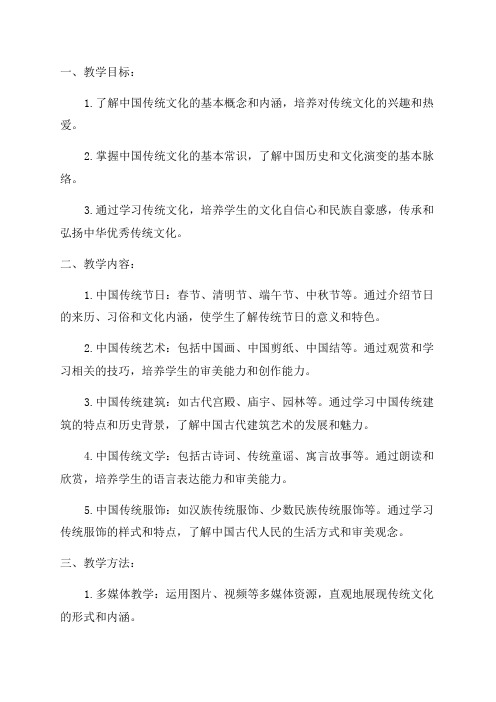 一、教学目标：

1.了解中国传统文化的基本概念和内涵，培养对传统文化的兴趣和热爱。

2.掌握中国传统文化的基本常识，了解中国历史和文化演变的基本脉络。

3.通过学习传统文化，培养学生的文化自信心和民族自豪感，传承和弘扬中华优秀传统文化。

二、教学内容：

1.中国传统节日：春节、清明节、端午节、中秋节等。通过介绍节日的来历、习俗和文化内涵，使学生了解传统节日的意义和特色。

2.中国传统艺术：包括中国画、中国剪纸、中国结等。通过观赏和学习相关的技巧，培养学生的审美能力和创作能力。

3.中国传统建筑：如古代宫殿、庙宇、园林等。通过学习中国传统建筑的特点和历史背景，了解中国古代建筑艺术的发展和魅力。

4.中国传统文学：包括古诗词、传统童谣、寓言故事等。通过朗读和欣赏，培养学生的语言表达能力和审美能力。

5.中国传统服饰：如汉族传统服饰、少数民族传统服饰等。通过学习传统服饰的样式和特点，了解中国古代人民的生活方式和审美观念。

三、教学方法：

1.多媒体教学：运用图片、视频等多媒体资源，直观地展现传统文化的形式和内涵。